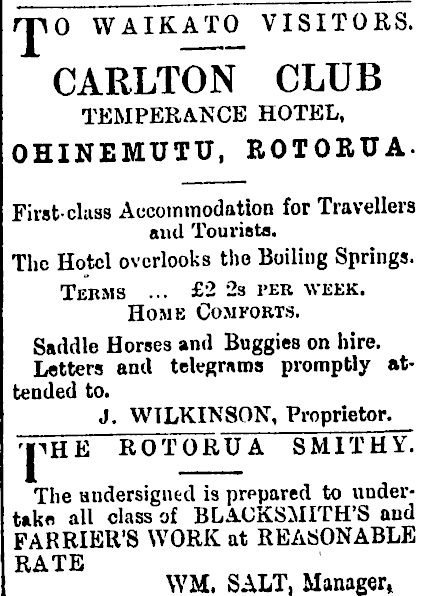 TO WAIKATO VISITORS.

CARLTON CLUB
TEMPERANCE HOTEL,
OHINEMUTU, ROTORUA.

First-class Accommodation for Travellers and Tourists.

The Hotel overlooks the Boiling Springs.

TERMS ... £2 2s PER WEEK.
HOME COMFORTS.

Saddle Horses and Buggies on hire.
Letters and telegrams promptly attended to.

J. WILKINSON, Proprietor.

THE ROTORUA SMITHY.

The undersigned is prepared to undertake all class of BLACKSMITH'S and FARRIER'S WORK at REASONABLE RATE

WM. SALT, Manager,